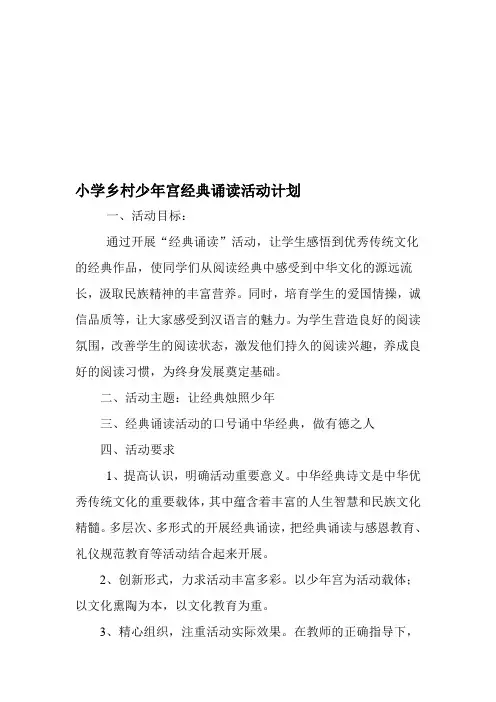 小学乡村少年宫经典诵读活动计划

一、活动目标：

通过开展“经典诵读”活动，让学生感悟到优秀传统文化的经典作品，使同学们从阅读经典中感受到中华文化的源远流长，汲取民族精神的丰富营养。同时，培育学生的爱国情操，诚信品质等，让大家感受到汉语言的魅力。为学生营造良好的阅读氛围，改善学生的阅读状态，激发他们持久的阅读兴趣，养成良好的阅读习惯，为终身发展奠定基础。

二、活动主题：让经典烛照少年

三、经典诵读活动的口号诵中华经典，做有德之人

四、活动要求

1、提高认识，明确活动重要意义。中华经典诗文是中华优秀传统文化的重要载体，其中蕴含着丰富的人生智慧和民族文化精髓。多层次、多形式的开展经典诵读，把经典诵读与感恩教育、礼仪规范教育等活动结合起来开展。

2、创新形式，力求活动丰富多彩。以少年宫为活动载体；以文化熏陶为本，以文化教育为重。

3、精心组织，注重活动实际效果。在教师的正确指导下，